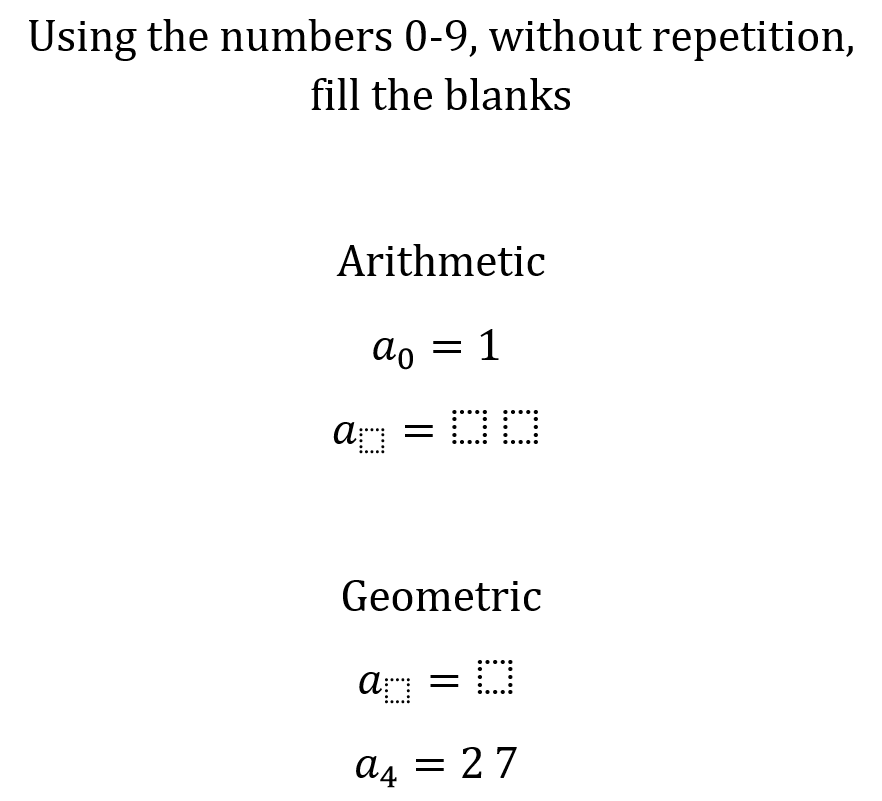 Using the numbers 0-9, without repetition, fill the blanks

Arithmetic

$a_0 = 1$

$a_{\square} = \square\,\square$

Geometric

$a_{\square} = \square$

$a_4 = 2\,7$